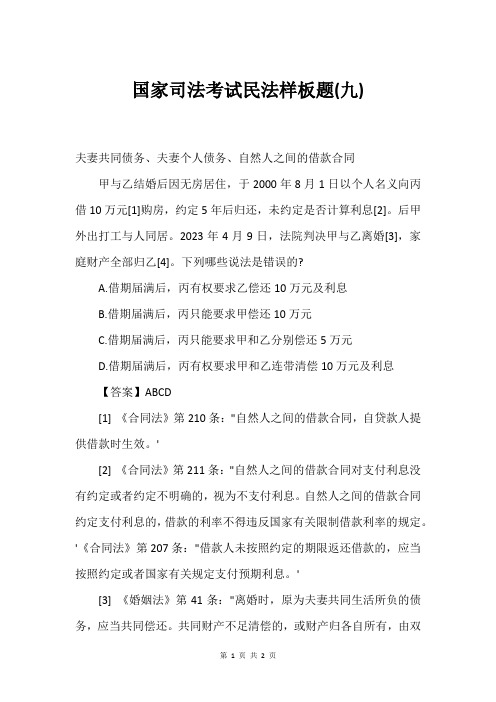 国家司法考试民法样板题(九)

夫妻共同债务、夫妻个人债务、自然人之间的借款合同

甲与乙结婚后因无房居住，于 2000 年 8 月 1 日以个人名义向丙借 10 万元[1]购房，约定 5 年后归还，未约定是否计算利息[2]。后甲外出打工与人同居。2023 年 4 月 9 日，法院判决甲与乙离婚[3]，家庭财产全部归乙[4]。下列哪些说法是错误的?

A.借期届满后，丙有权要求乙偿还 10 万元及利息

B.借期届满后，丙只能要求甲偿还 10 万元

C.借期届满后，丙只能要求甲和乙分别偿还 5 万元

D.借期届满后，丙有权要求甲和乙连带清偿 10 万元及利息

【答案】ABCD

[1] 《合同法》第 210 条："自然人之间的借款合同，自贷款人提供借款时生效。'

[2] 《合同法》第 211 条："自然人之间的借款合同对支付利息没有约定或者约定不明确的，视为不支付利息。自然人之间的借款合同约定支付利息的，借款的利率不得违反国家有关限制借款利率的规定。'《合同法》第 207 条："借款人未按照约定的期限返还借款的，应当按照约定或者国家有关规定支付预期利息。'

[3] 《婚姻法》第 41 条："离婚时，原为夫妻共同生活所负的债务，应当共同偿还。共同财产不足清偿的，或财产归各自所有，由双

第 1 页 共 2 页